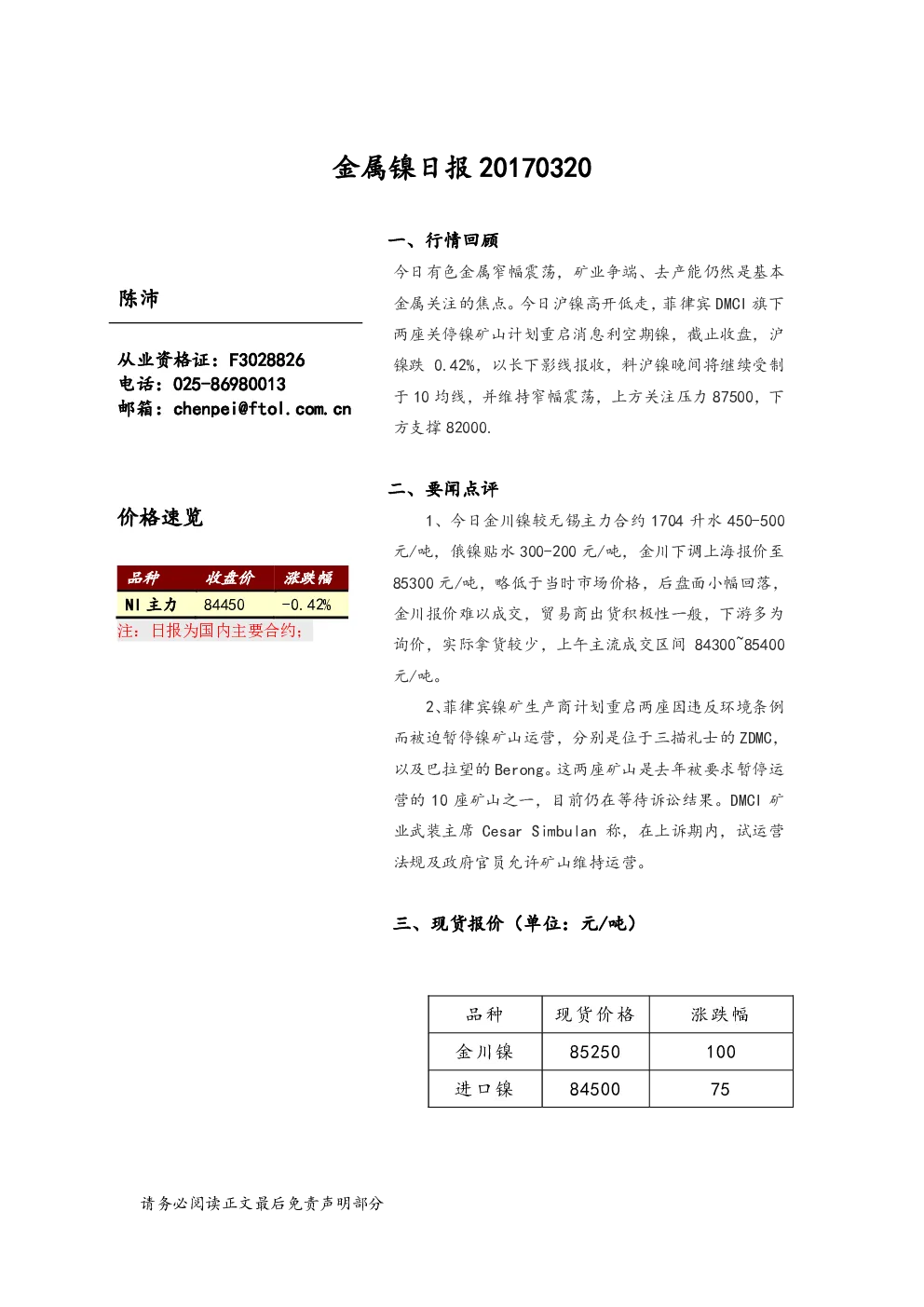 金属镍日报 20170320

陈沛

从业资格证：F3028826
电话：025-86980013
邮箱：chenpei@ftol.com.cn

价格速览

| 品种 | 收盘价 | 涨跌幅 |
|---|---|---|
| NI 主力 | 84450 | -0.42% |

注：日报为国内主要合约；

一、行情回顾

今日有色金属窄幅震荡，矿业争端、去产能仍然是基本金属关注的焦点。今日沪镍高开低走，菲律宾 DMCI 旗下两座关停镍矿山计划重启消息利空期镍，截止收盘，沪镍跌 0.42%，以长下影线报收，料沪镍晚间将继续受制于 10 均线，并维持窄幅震荡，上方关注压力 87500，下方支撑 82000.

二、要闻点评

1、今日金川镍较无锡主力合约 1704 升水 450-500 元/吨，俄镍贴水 300-200 元/吨，金川下调上海报价至 85300 元/吨，略低于当时市场价格，后盘面小幅回落，金川报价难以成交，贸易商出货积极性一般，下游多为询价，实际拿货较少，上午主流成交区间 84300~85400 元/吨。

2、菲律宾镍矿生产商计划重启两座因违反环境条例而被迫暂停镍矿山运营，分别是位于三描礼士的 ZDMC，以及巴拉望的 Berong。这两座矿山是去年被要求暂停运营的 10 座矿山之一，目前仍在等待诉讼结果。DMCI 矿业武装主席 Cesar Simbulan 称，在上诉期内，试运营法规及政府官员允许矿山维持运营。

三、现货报价（单位：元/吨）

| 品种 | 现货价格 | 涨跌幅 |
|---|---|---|
| 金川镍 | 85250 | 100 |
| 进口镍 | 84500 | 75 |

请务必阅读正文最后免责声明部分